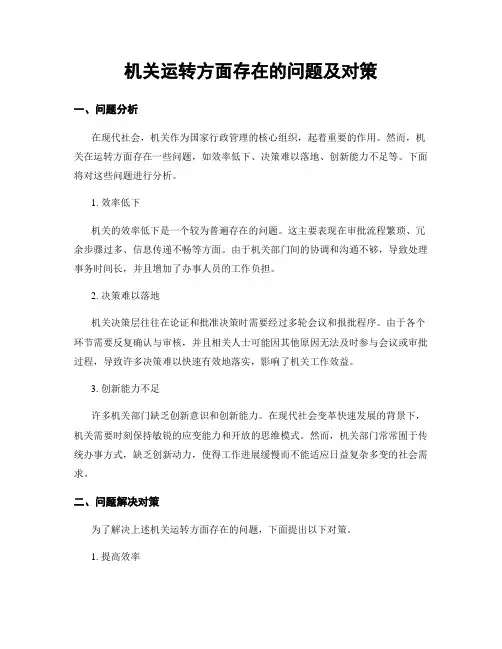 机关运转方面存在的问题及对策

一、问题分析

在现代社会，机关作为国家行政管理的核心组织，起着重要的作用。然而，机关在运转方面存在一些问题，如效率低下、决策难以落地、创新能力不足等。下面将对这些问题进行分析。

1. 效率低下

机关的效率低下是一个较为普遍存在的问题。这主要表现在审批流程繁琐、冗余步骤过多、信息传递不畅等方面。由于机关部门间的协调和沟通不够，导致处理事务时间长，并且增加了办事人员的工作负担。

2. 决策难以落地

机关决策层往往在论证和批准决策时需要经过多轮会议和报批程序。由于各个环节需要反复确认与审核，并且相关人士可能因其他原因无法及时参与会议或审批过程，导致许多决策难以快速有效地落实，影响了机关工作效益。

3. 创新能力不足

许多机关部门缺乏创新意识和创新能力。在现代社会变革快速发展的背景下，机关需要时刻保持敏锐的应变能力和开放的思维模式。然而，机关部门常常囿于传统办事方式，缺乏创新动力，使得工作进展缓慢而不能适应日益复杂多变的社会需求。

二、问题解决对策

为了解决上述机关运转方面存在的问题，下面提出以下对策。

1. 提高效率